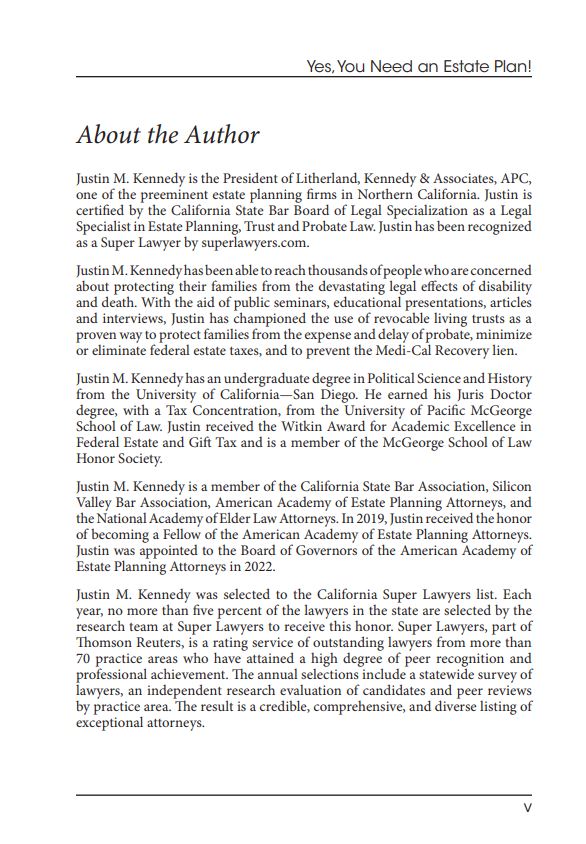 Yes, You Need an Estate Plan!

About the Author

Justin M. Kennedy is the President of Litherland, Kennedy & Associates, APC, one of the preeminent estate planning firms in Northern California. Justin is certified by the California State Bar Board of Legal Specialization as a Legal Specialist in Estate Planning, Trust and Probate Law. Justin has been recognized as a Super Lawyer by superlawyers.com.

Justin M. Kennedy has been able to reach thousands of people who are concerned about protecting their families from the devastating legal effects of disability and death. With the aid of public seminars, educational presentations, articles and interviews, Justin has championed the use of revocable living trusts as a proven way to protect families from the expense and delay of probate, minimize or eliminate federal estate taxes, and to prevent the Medi-Cal Recovery lien.

Justin M. Kennedy has an undergraduate degree in Political Science and History from the University of California—San Diego. He earned his Juris Doctor degree, with a Tax Concentration, from the University of Pacific McGeorge School of Law. Justin received the Witkin Award for Academic Excellence in Federal Estate and Gift Tax and is a member of the McGeorge School of Law Honor Society.

Justin M. Kennedy is a member of the California State Bar Association, Silicon Valley Bar Association, American Academy of Estate Planning Attorneys, and the National Academy of Elder Law Attorneys. In 2019, Justin received the honor of becoming a Fellow of the American Academy of Estate Planning Attorneys. Justin was appointed to the Board of Governors of the American Academy of Estate Planning Attorneys in 2022.

Justin M. Kennedy was selected to the California Super Lawyers list. Each year, no more than five percent of the lawyers in the state are selected by the research team at Super Lawyers to receive this honor. Super Lawyers, part of Thomson Reuters, is a rating service of outstanding lawyers from more than 70 practice areas who have attained a high degree of peer recognition and professional achievement. The annual selections include a statewide survey of lawyers, an independent research evaluation of candidates and peer reviews by practice area. The result is a credible, comprehensive, and diverse listing of exceptional attorneys.

V